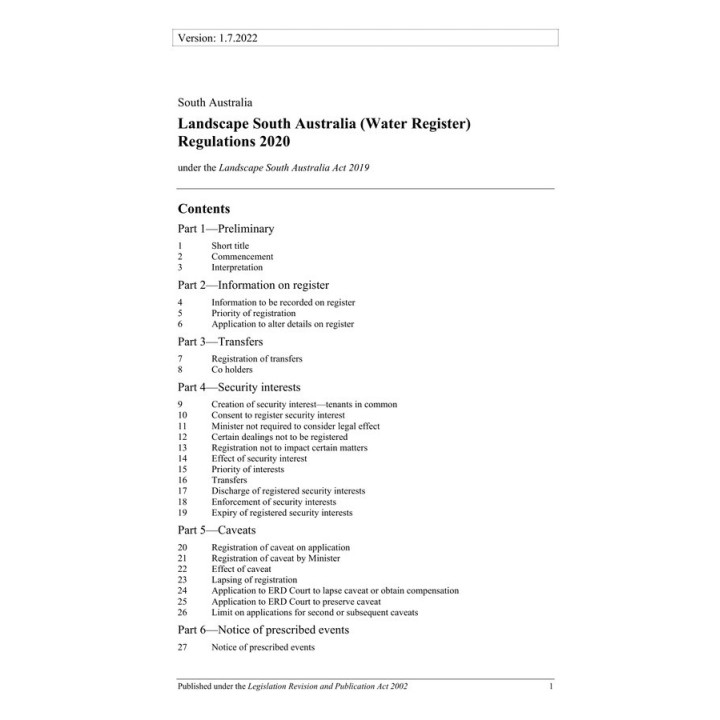 Version: 1.7.2022

South Australia

Landscape South Australia (Water Register) Regulations 2020

under the Landscape South Australia Act 2019

Contents

Part 1—Preliminary

1 Short title
2 Commencement
3 Interpretation

Part 2—Information on register

4 Information to be recorded on register
5 Priority of registration
6 Application to alter details on register

Part 3—Transfers

7 Registration of transfers
8 Co holders

Part 4—Security interests

9 Creation of security interest—tenants in common
10 Consent to register security interest
11 Minister not required to consider legal effect
12 Certain dealings not to be registered
13 Registration not to impact certain matters
14 Effect of security interest
15 Priority of interests
16 Transfers
17 Discharge of registered security interests
18 Enforcement of security interests
19 Expiry of registered security interests

Part 5—Caveats

20 Registration of caveat on application
21 Registration of caveat by Minister
22 Effect of caveat
23 Lapsing of registration
24 Application to ERD Court to lapse caveat or obtain compensation
25 Application to ERD Court to preserve caveat
26 Limit on applications for second or subsequent caveats

Part 6—Notice of prescribed events

27 Notice of prescribed events

Published under the Legislation Revision and Publication Act 2002 1